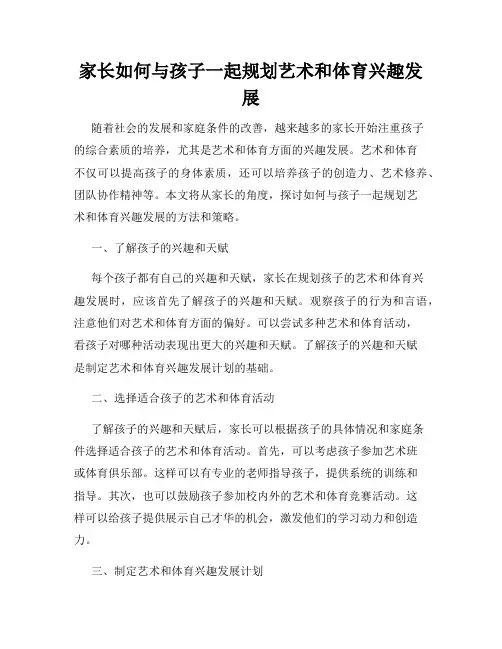 家长如何与孩子一起规划艺术和体育兴趣发展

随着社会的发展和家庭条件的改善，越来越多的家长开始注重孩子的综合素质的培养，尤其是艺术和体育方面的兴趣发展。艺术和体育不仅可以提高孩子的身体素质，还可以培养孩子的创造力、艺术修养、团队协作精神等。本文将从家长的角度，探讨如何与孩子一起规划艺术和体育兴趣发展的方法和策略。

一、了解孩子的兴趣和天赋

每个孩子都有自己的兴趣和天赋，家长在规划孩子的艺术和体育兴趣发展时，应该首先了解孩子的兴趣和天赋。观察孩子的行为和言语，注意他们对艺术和体育方面的偏好。可以尝试多种艺术和体育活动，看孩子对哪种活动表现出更大的兴趣和天赋。了解孩子的兴趣和天赋是制定艺术和体育兴趣发展计划的基础。

二、选择适合孩子的艺术和体育活动

了解孩子的兴趣和天赋后，家长可以根据孩子的具体情况和家庭条件选择适合孩子的艺术和体育活动。首先，可以考虑孩子参加艺术班或体育俱乐部。这样可以有专业的老师指导孩子，提供系统的训练和指导。其次，也可以鼓励孩子参加校内外的艺术和体育竞赛活动。这样可以给孩子提供展示自己才华的机会，激发他们的学习动力和创造力。

三、制定艺术和体育兴趣发展计划